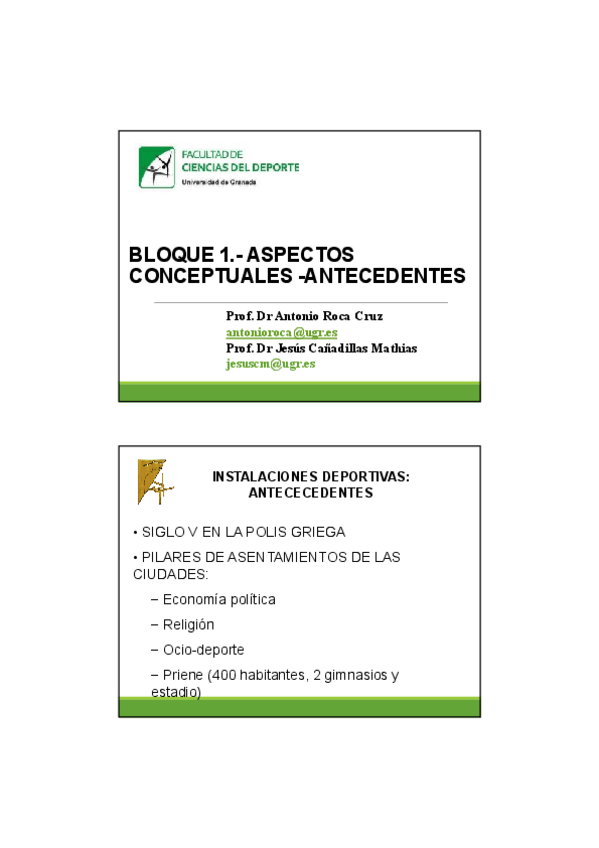 FACULTAD DE
CIENCIAS DEL DEPORTE
Universidad de Granada

BLOQUE 1.- ASPECTOS CONCEPTUALES -ANTECEDENTES

Prof. Dr Antonio Roca Cruz
antonioroca@ugr.es
Prof. Dr Jesús Cañadillas Mathias
jesuscm@ugr.es

INSTALACIONES DEPORTIVAS: ANTECECEDENTES

• SIGLO V EN LA POLIS GRIEGA

• PILARES DE ASENTAMIENTOS DE LAS CIUDADES:

– Economía política

– Religión

– Ocio-deporte

– Priene (400 habitantes, 2 gimnasios y estadio)